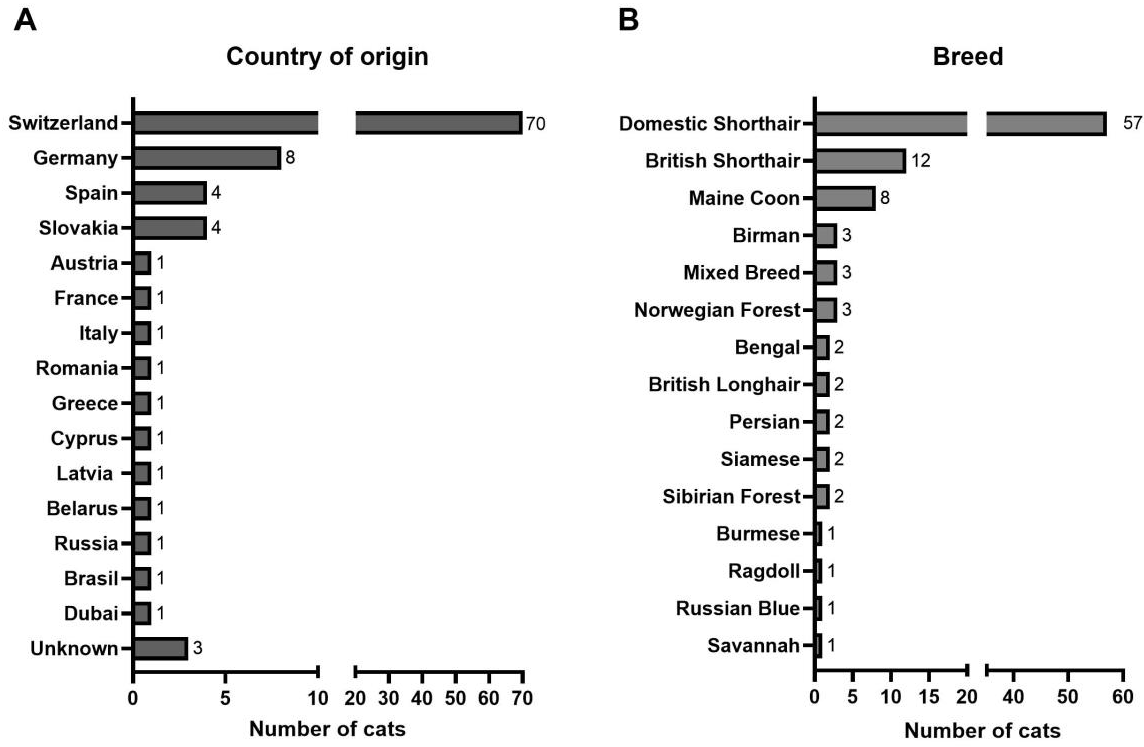 A

Country of origin

Switzerland 70
Germany 8
Spain 4
Slovakia 4
Austria 1
France 1
Italy 1
Romania 1
Greece 1
Cyprus 1
Latvia 1
Belarus 1
Russia 1
Brasil 1
Dubai 1
Unknown 3

0 5 10 20 30 40 50 60 70

Number of cats

B

Breed

Domestic Shorthair 57
British Shorthair 12
Maine Coon 8
Birman 3
Mixed Breed 3
Norwegian Forest 3
Bengal 2
British Longhair 2
Persian 2
Siamese 2
Sibirian Forest 2
Burmese 1
Ragdoll 1
Russian Blue 1
Savannah 1

0 5 10 15 20 40 50 60

Number of cats